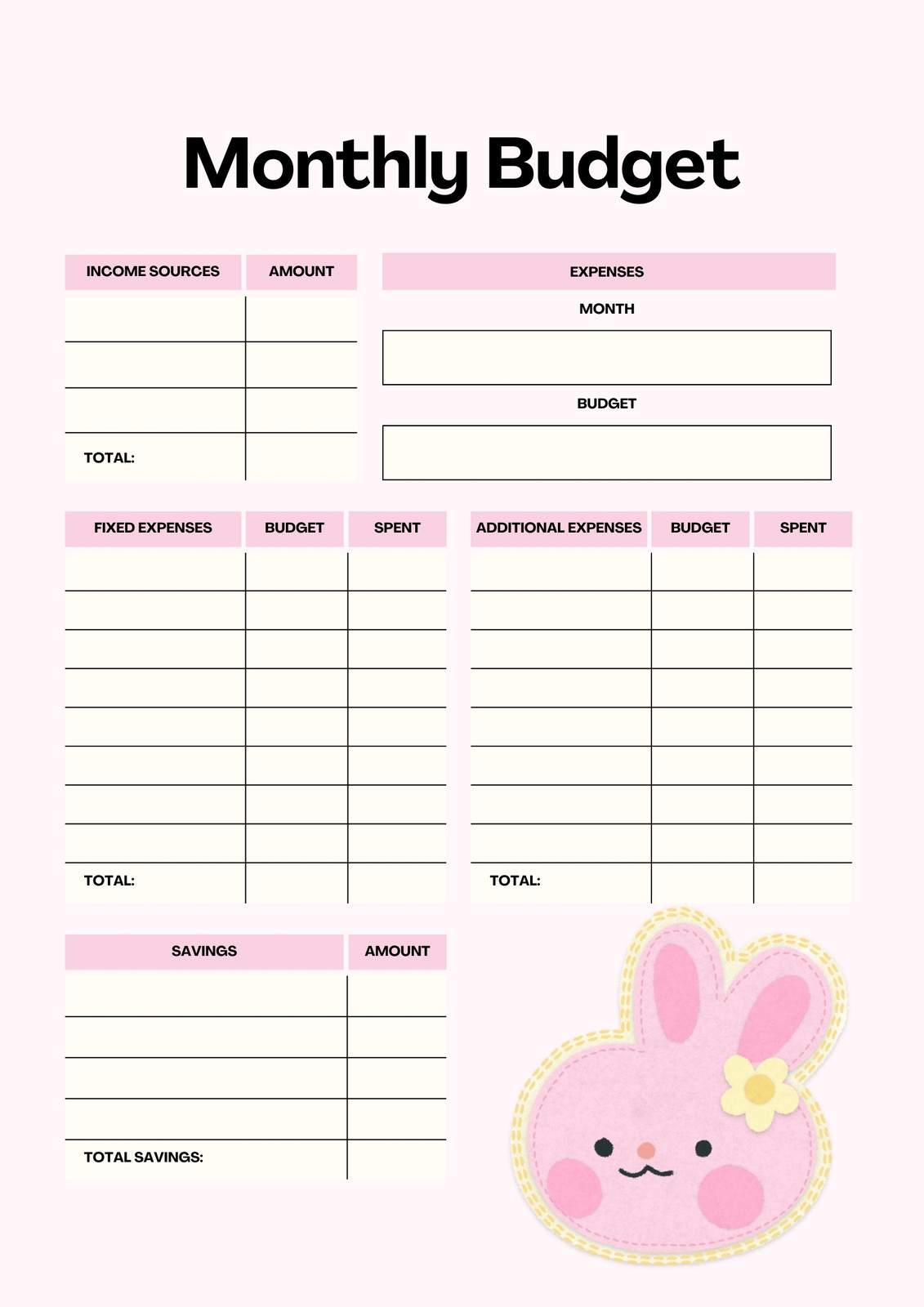 Monthly Budget

| INCOME SOURCES | AMOUNT |
|---|---|
| | |
| | |
| | |
| TOTAL: | |

EXPENSES

MONTH

BUDGET

| FIXED EXPENSES | BUDGET | SPENT |
|---|---|---|
| | | |
| | | |
| | | |
| | | |
| | | |
| | | |
| | | |
| | | |
| TOTAL: | | |

| ADDITIONAL EXPENSES | BUDGET | SPENT |
|---|---|---|
| | | |
| | | |
| | | |
| | | |
| | | |
| | | |
| | | |
| | | |
| TOTAL: | | |

| SAVINGS | AMOUNT |
|---|---|
| | |
| | |
| | |
| | |
| TOTAL SAVINGS: | |